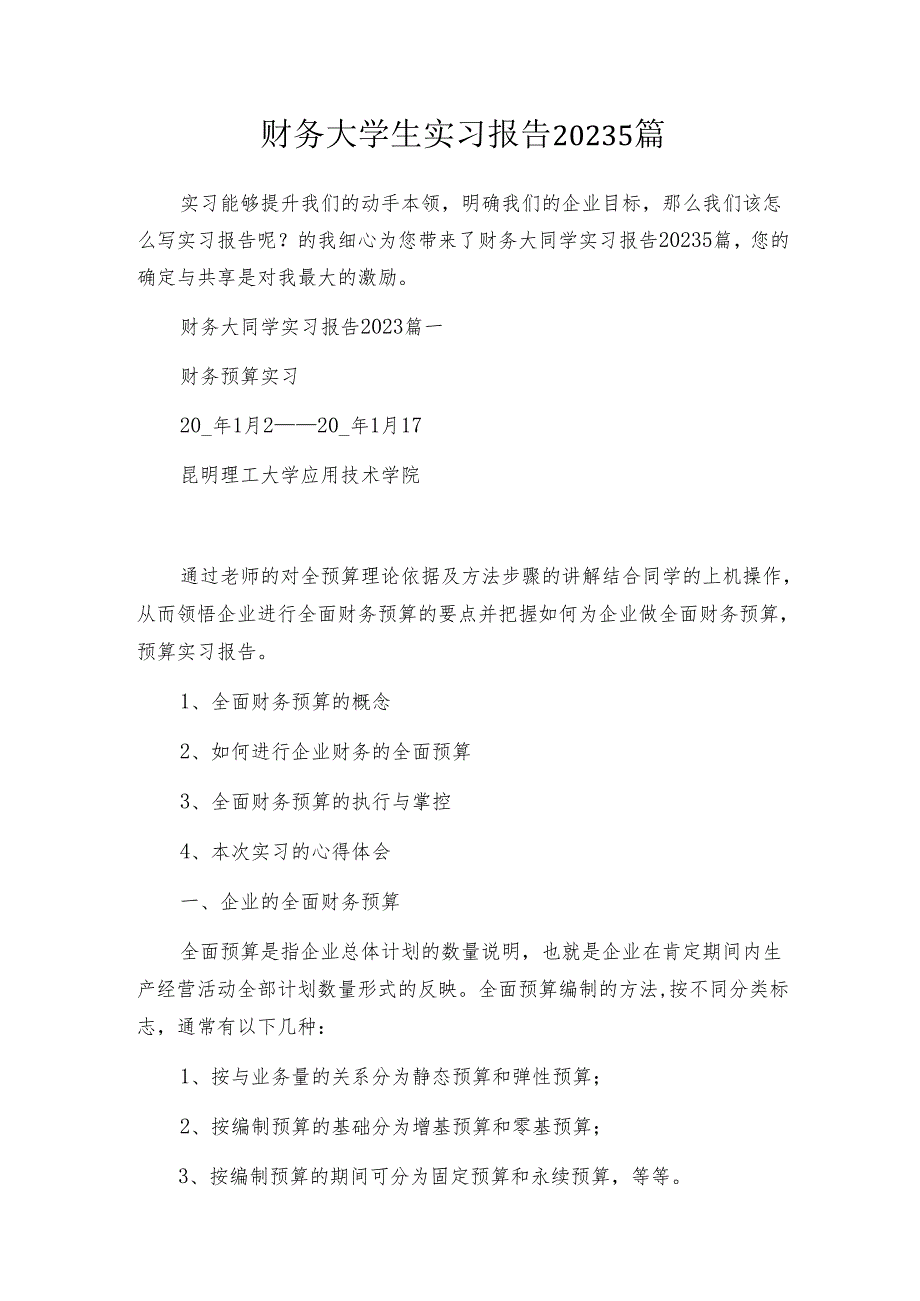 财务大学生实习报告20235篇

实习能够提升我们的动手本领，明确我们的企业目标，那么我们该怎么写实习报告呢？的我细心为您带来了财务大同学实习报告20235篇，您的确定与共享是对我最大的激励。

财务大同学实习报告2023篇一

财务预算实习

20_年1月2——20_年1月17

昆明理工大学应用技术学院

通过老师的对全预算理论依据及方法步骤的讲解结合同学的上机操作，从而领悟企业进行全面财务预算的要点并把握如何为企业做全面财务预算，预算实习报告。

1、全面财务预算的概念

2、如何进行企业财务的全面预算

3、全面财务预算的执行与掌控

4、本次实习的心得体会

一、企业的全面财务预算

全面预算是指企业总体计划的数量说明，也就是企业在肯定期间内生产经营活动全部计划数量形式的反映。全面预算编制的方法,按不同分类标志，通常有以下几种：

1、按与业务量的关系分为静态预算和弹性预算；

2、按编制预算的基础分为增基预算和零基预算；

3、按编制预算的期间可分为固定预算和永续预算，等等。